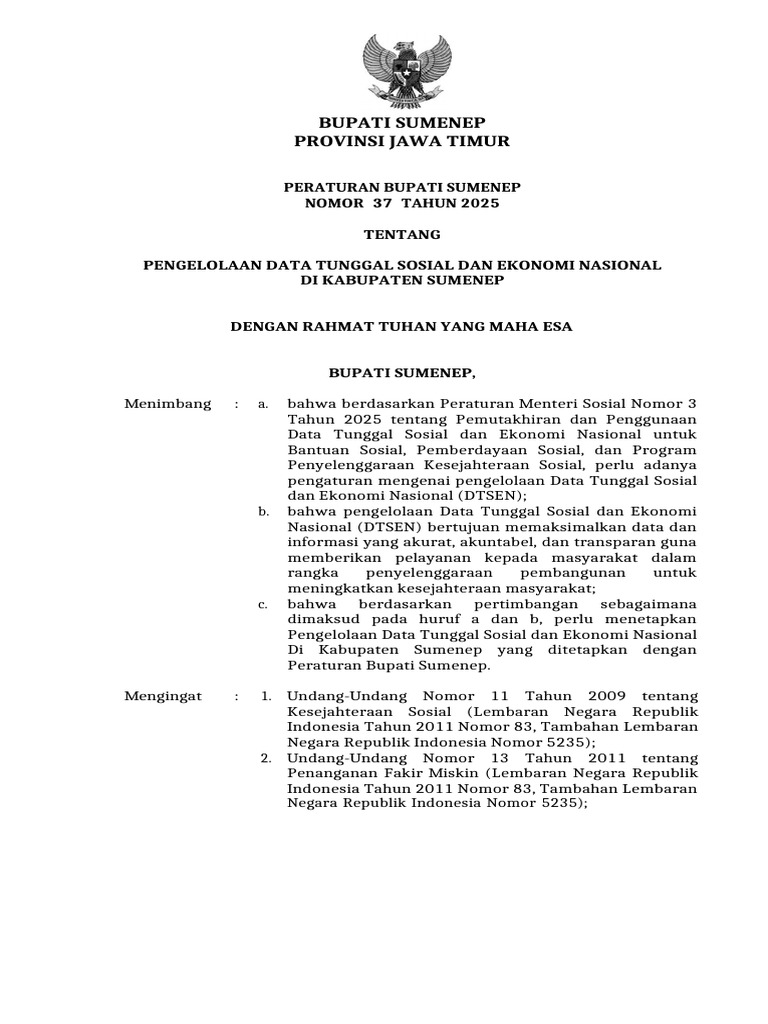 BUPATI SUMENEP
PROVINSI JAWA TIMUR

PERATURAN BUPATI SUMENEP
NOMOR 37 TAHUN 2025

TENTANG

PENGELOLAAN DATA TUNGGAL SOSIAL DAN EKONOMI NASIONAL
DI KABUPATEN SUMENEP

DENGAN RAHMAT TUHAN YANG MAHA ESA

BUPATI SUMENEP,

Menimbang : a. bahwa berdasarkan Peraturan Menteri Sosial Nomor 3 Tahun 2025 tentang Pemutakhiran dan Penggunaan Data Tunggal Sosial dan Ekonomi Nasional untuk Bantuan Sosial, Pemberdayaan Sosial, dan Program Penyelenggaraan Kesejahteraan Sosial, perlu adanya pengaturan mengenai pengelolaan Data Tunggal Sosial dan Ekonomi Nasional (DTSEN);
b. bahwa pengelolaan Data Tunggal Sosial dan Ekonomi Nasional (DTSEN) bertujuan memaksimalkan data dan informasi yang akurat, akuntabel, dan transparan guna memberikan pelayanan kepada masyarakat dalam rangka penyelenggaraan pembangunan untuk meningkatkan kesejahteraan masyarakat;
c. bahwa berdasarkan pertimbangan sebagaimana dimaksud pada huruf a dan b, perlu menetapkan Pengelolaan Data Tunggal Sosial dan Ekonomi Nasional Di Kabupaten Sumenep yang ditetapkan dengan Peraturan Bupati Sumenep.

Mengingat : 1. Undang-Undang Nomor 11 Tahun 2009 tentang Kesejahteraan Sosial (Lembaran Negara Republik Indonesia Tahun 2011 Nomor 83, Tambahan Lembaran Negara Republik Indonesia Nomor 5235);
2. Undang-Undang Nomor 13 Tahun 2011 tentang Penanganan Fakir Miskin (Lembaran Negara Republik Indonesia Tahun 2011 Nomor 83, Tambahan Lembaran Negara Republik Indonesia Nomor 5235);